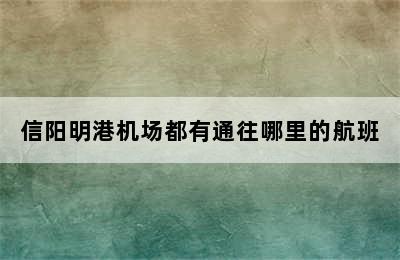 信阳明港机场都有通往哪里的航班